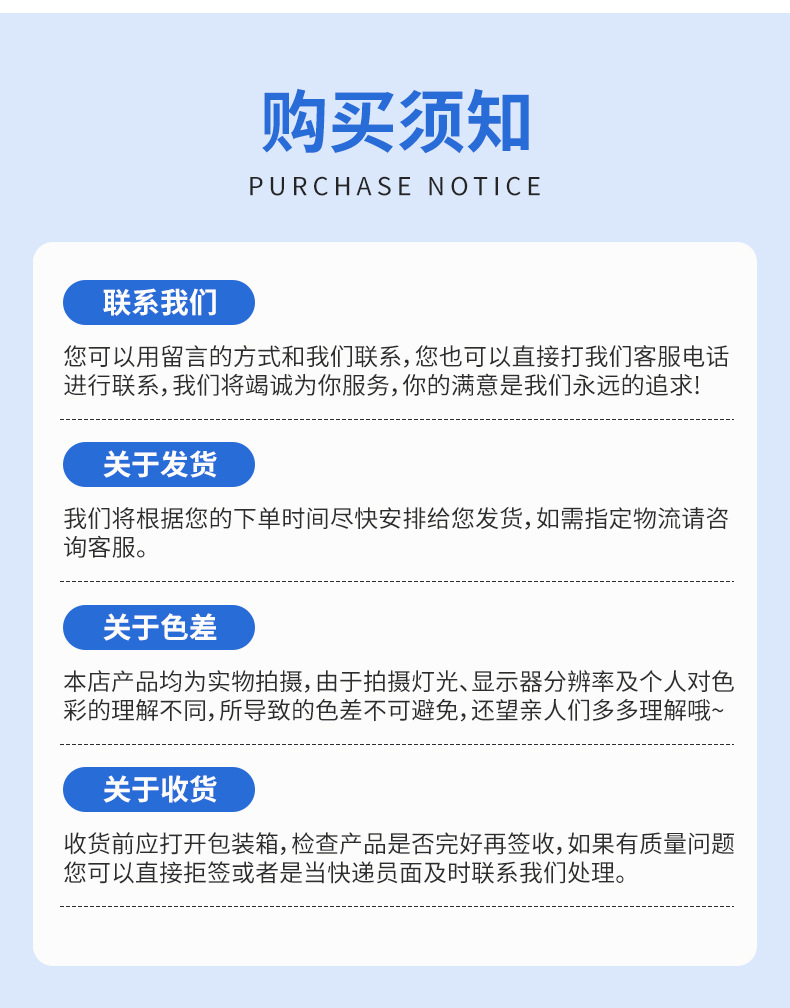 购买须知

PURCHASE NOTICE

联系我们

您可以用留言的方式和我们联系,您也可以直接打我们客服电话进行联系,我们将竭诚为你服务,你的满意是我们永远的追求!

关于发货

我们将根据您的下单时间尽快安排给您发货,如需指定物流请咨询客服。

关于色差

本店产品均为实物拍摄,由于拍摄灯光、显示器分辨率及个人对色彩的理解不同,所导致的色差不可避免,还望亲人们多多理解哦~

关于收货

收货前应打开包装箱,检查产品是否完好再签收,如果有质量问题您可以直接拒签或者是当快递员面及时联系我们处理。